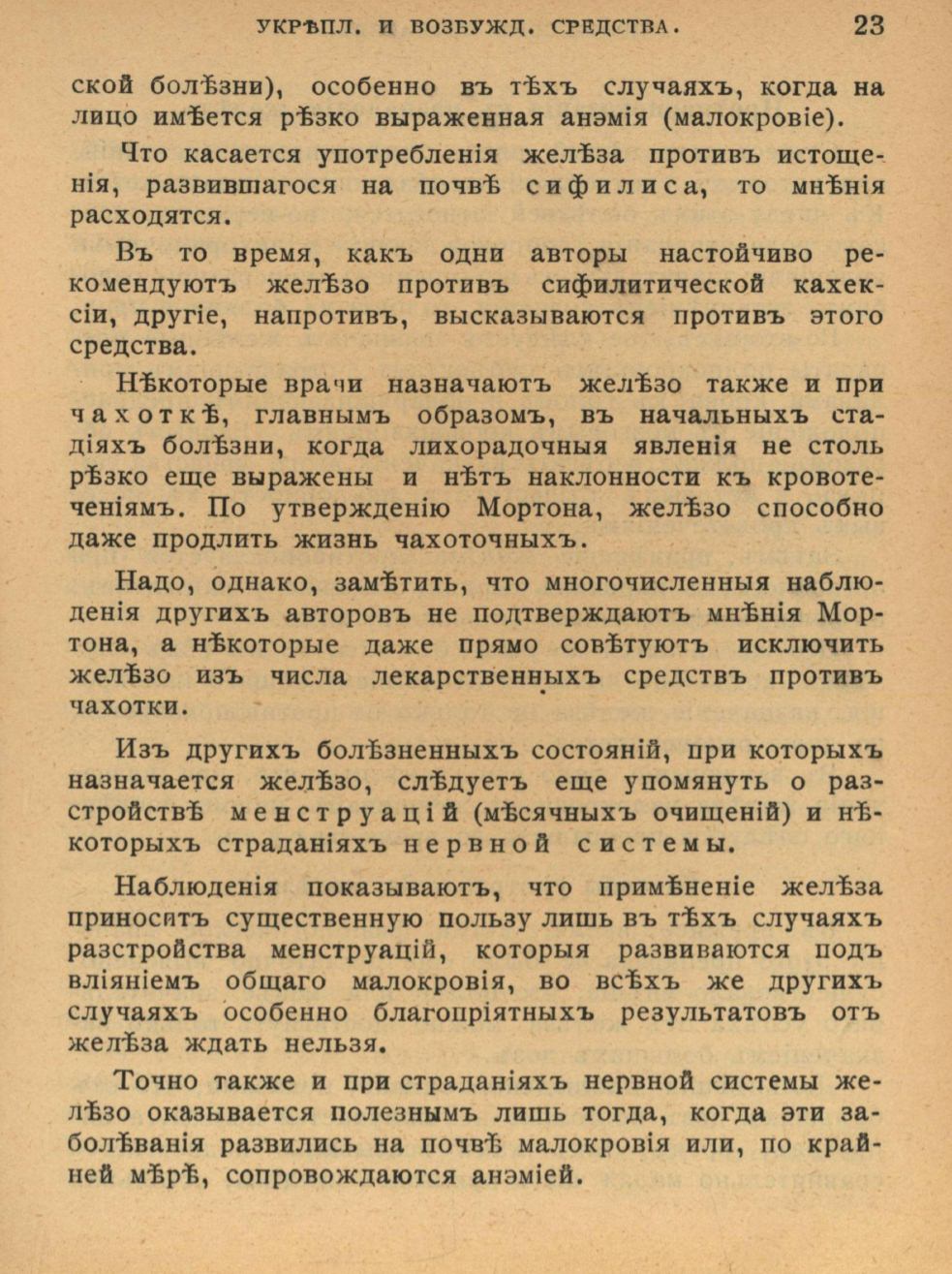 УКРѢПЛ. И ВОЗБУЖД. СРЕДСТВА. 23

ской болѣзни), особенно въ тѣхъ случаяхъ, когда на лицо имѣется рѣзко выраженная анэмія (малокровіе).

Что касается употребленія желѣза противъ истощенія, развившагося на почвѣ сифилиса, то мнѣнія расходятся.

Въ то время, какъ одни авторы настойчиво рекомендуютъ желѣзо противъ сифилитической кахексіи, другіе, напротивъ, высказываются противъ этого средства.

Нѣкоторые врачи назначаютъ желѣзо также и при чахоткѣ, главнымъ образомъ, въ начальныхъ стадіяхъ болѣзни, когда лихорадочныя явленія не столь рѣзко еще выражены и нѣтъ наклонности къ кровотеченіямъ. По утвержденію Мортона, желѣзо способно даже продлить жизнь чахоточныхъ.

Надо, однако, замѣтить, что многочисленныя наблюденія другихъ авторовъ не подтверждаютъ мнѣнія Мортона, а нѣкоторые даже прямо совѣтуютъ исключить желѣзо изъ числа лекарственныхъ средствъ противъ чахотки.

Изъ другихъ болѣзненныхъ состояній, при которыхъ назначается желѣзо, слѣдуетъ еще упомянуть о разстройствѣ менструацій (мѣсячныхъ очищеній) и нѣкоторыхъ страданіяхъ нервной системы.

Наблюденія показываютъ, что примѣненіе желѣза приноситъ существенную пользу лишь въ тѣхъ случаяхъ разстройства менструацій, которыя развиваются подъ вліяніемъ общаго малокровія, во всѣхъ же другихъ случаяхъ особенно благопріятныхъ результатовъ отъ желѣза ждать нельзя.

Точно также и при страданіяхъ нервной системы желѣзо оказывается полезнымъ лишь тогда, когда эти заболѣванія развились на почвѣ малокровія или, по крайней мѣрѣ, сопровождаются анэміей.